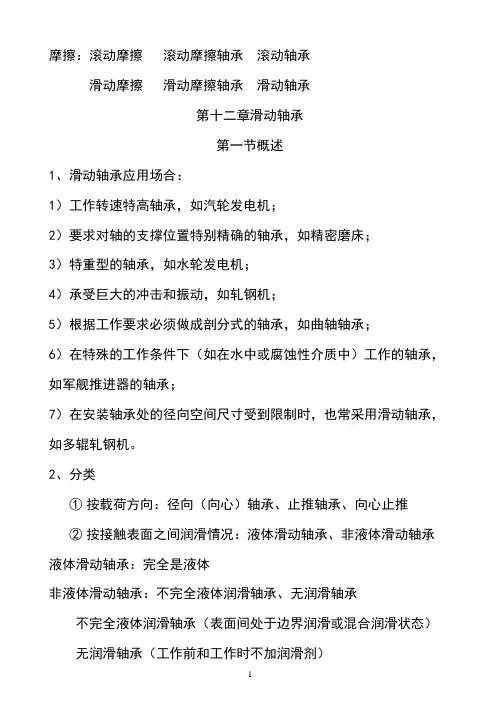 摩擦：滚动摩擦　滚动摩擦轴承　滚动轴承

滑动摩擦　滑动摩擦轴承　滑动轴承

第十二章滑动轴承

第一节概述

1、滑动轴承应用场合：

1）工作转速特高轴承，如汽轮发电机；

2）要求对轴的支撑位置特别精确的轴承，如精密磨床；

3）特重型的轴承，如水轮发电机；

4）承受巨大的冲击和振动，如轧钢机；

5）根据工作要求必须做成剖分式的轴承，如曲轴轴承；

6）在特殊的工作条件下（如在水中或腐蚀性介质中）工作的轴承，如军舰推进器的轴承；

7）在安装轴承处的径向空间尺寸受到限制时，也常采用滑动轴承，如多辊轧钢机。

2、分类

① 按载荷方向：径向（向心）轴承、止推轴承、向心止推

② 按接触表面之间润滑情况：液体滑动轴承、非液体滑动轴承

液体滑动轴承：完全是液体

非液体滑动轴承：不完全液体润滑轴承、无润滑轴承

不完全液体润滑轴承（表面间处于边界润滑或混合润滑状态）

无润滑轴承（工作前和工作时不加润滑剂）

1